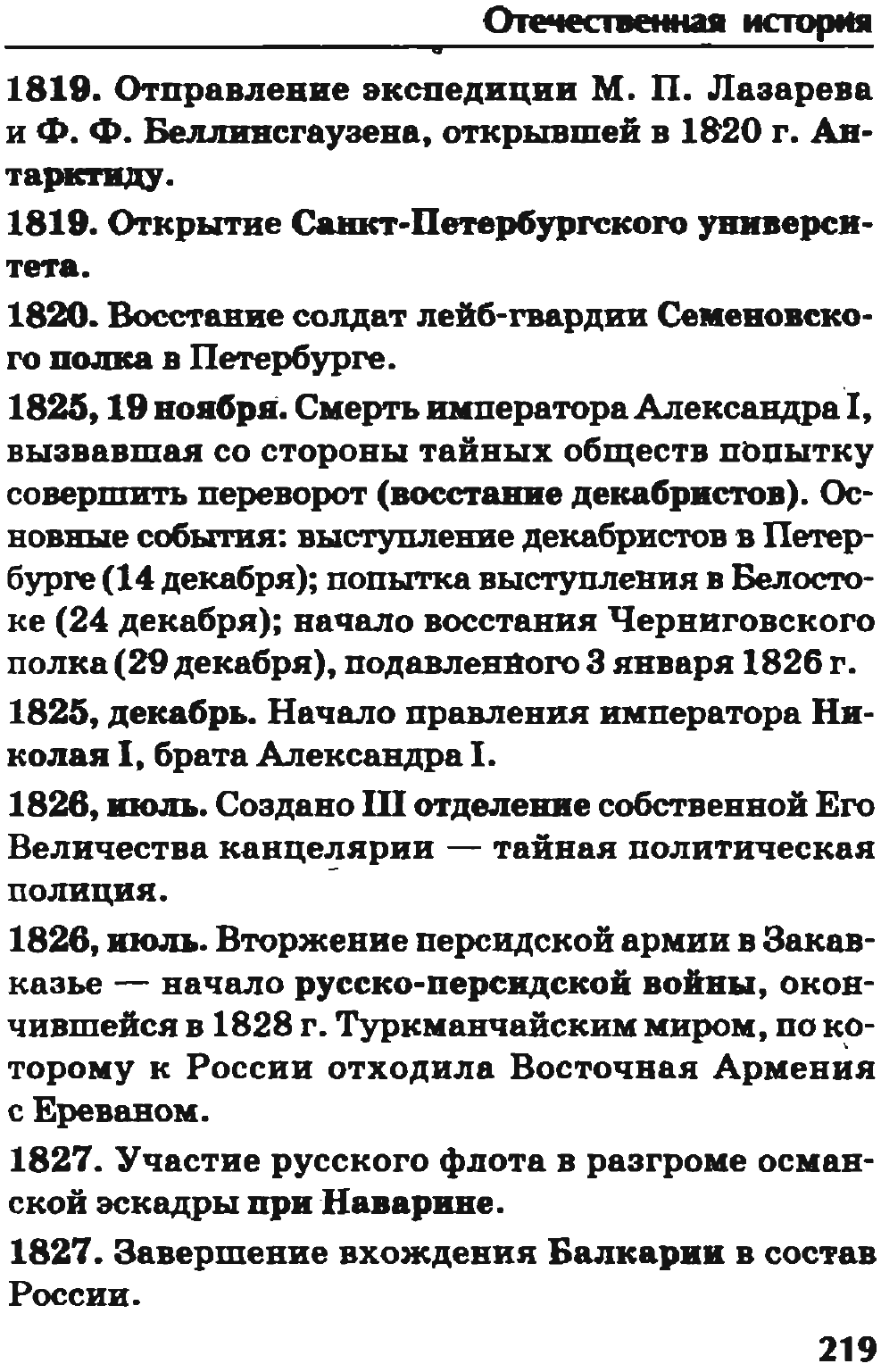 Отечественная история

1819. Отправление экспедиции М. П. Лазарева и Ф. Ф. Беллинсгаузена, открывшей в 1820 г. Антарктиду.

1819. Открытие Санкт-Петербургского университета.

1820. Восстание солдат лейб-гвардии Семеновского полка в Петербурге.

1825, 19 ноября. Смерть императора Александра I, вызвавшая со стороны тайных обществ попытку совершить переворот (восстание декабристов). Основные события: выступление декабристов в Петербурге (14 декабря); попытка выступления в Белостоке (24 декабря); начало восстания Черниговского полка (29 декабря), подавленного 3 января 1826 г.

1825, декабрь. Начало правления императора Николая I, брата Александра I.

1826, июль. Создано III отделение собственной Его Величества канцелярии — тайная политическая полиция.

1826, июль. Вторжение персидской армии в Закавказье — начало русско-персидской войны, окончившейся в 1828 г. Туркманчайским миром, по которому к России отходила Восточная Армения с Ереваном.

1827. Участие русского флота в разгроме османской эскадры при Наварине.

1827. Завершение вхождения Балкарии в состав России.

219